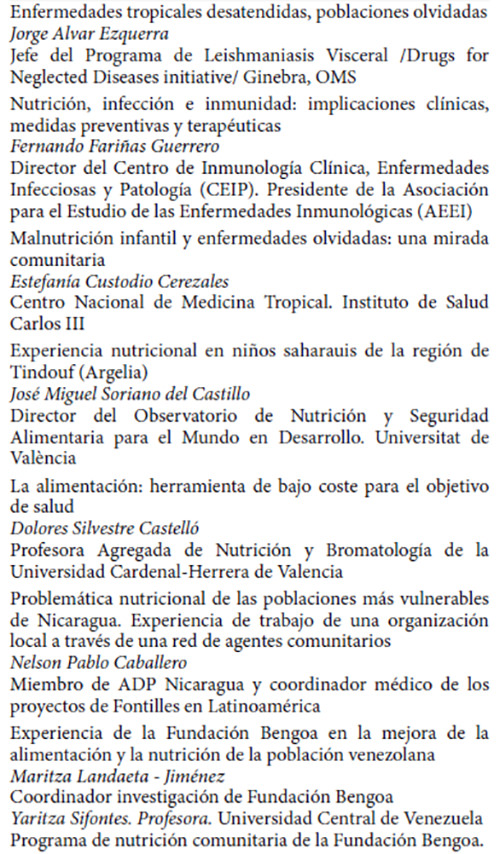 Enfermedades tropicales desatendidas, poblaciones olvidadas
Jorge Alvar Ezquerra
Jefe del Programa de Leishmaniasis Visceral /Drugs for Neglected Diseases initiative/ Ginebra, OMS

Nutrición, infección e inmunidad: implicaciones clínicas, medidas preventivas y terapéuticas
Fernando Fariñas Guerrero
Director del Centro de Inmunología Clínica, Enfermedades Infecciosas y Patología (CEIP). Presidente de la Asociación para el Estudio de las Enfermedades Inmunológicas (AEEI)

Malnutrición infantil y enfermedades olvidadas: una mirada comunitaria
Estefanía Custodio Cerezales
Centro Nacional de Medicina Tropical. Instituto de Salud Carlos III

Experiencia nutricional en niños saharauis de la región de Tindouf (Argelia)
José Miguel Soriano del Castillo
Director del Observatorio de Nutrición y Seguridad Alimentaria para el Mundo en Desarrollo. Universitat de València

La alimentación: herramienta de bajo coste para el objetivo de salud
Dolores Silvestre Castelló
Profesora Agregada de Nutrición y Bromatología de la Universidad Cardenal-Herrera de Valencia

Problemática nutricional de las poblaciones más vulnerables de Nicaragua. Experiencia de trabajo de una organización local a través de una red de agentes comunitarios
Nelson Pablo Caballero
Miembro de ADP Nicaragua y coordinador médico de los proyectos de Fontilles en Latinoamérica

Experiencia de la Fundación Bengoa en la mejora de la alimentación y la nutrición de la población venezolana
Maritza Landaeta - Jiménez
Coordinador investigación de Fundación Bengoa
Yaritza Sifontes. Profesora. Universidad Central de Venezuela Programa de nutrición comunitaria de la Fundación Bengoa.